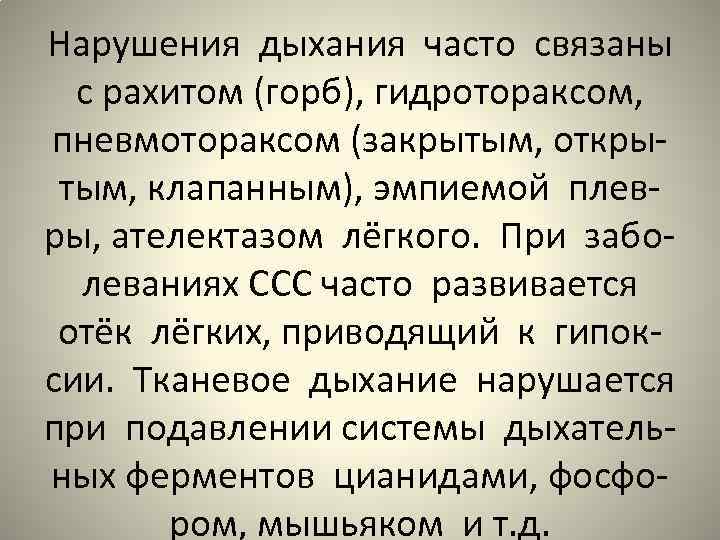 Нарушения дыхания часто связаны с рахитом (горб), гидротораксом, пневмотораксом (закрытым, открытым, клапанным), эмпиемой плевры, ателектазом лёгкого. При заболеваниях ССС часто развивается отёк лёгких, приводящий к гипоксии. Тканевое дыхание нарушается при подавлении системы дыхательных ферментов цианидами, фосфором, мышьяком и т.д.